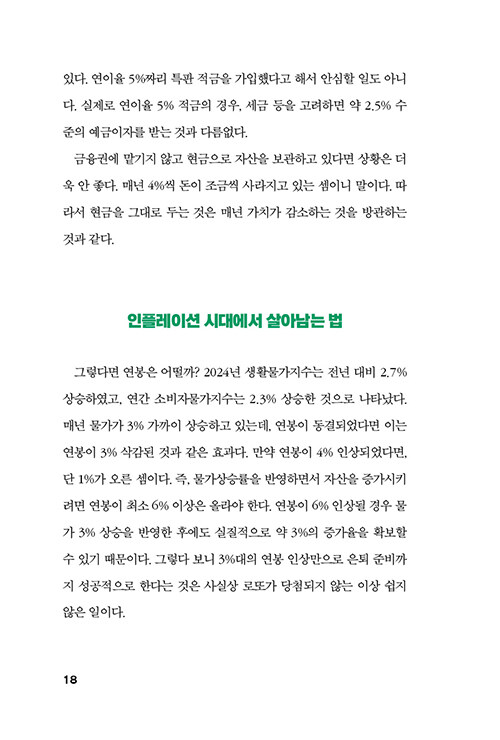 있다. 연이율 5%짜리 특판 적금을 가입했다고 해서 안심할 일도 아니다. 실제로 연이율 5% 적금의 경우, 세금 등을 고려하면 약 2.5% 수준의 예금이자를 받는 것과 다름없다.

금융권에 맡기지 않고 현금으로 자산을 보관하고 있다면 상황은 더욱 안 좋다. 매년 4%씩 돈이 조금씩 사라지고 있는 셈이니 말이다. 따라서 현금을 그대로 두는 것은 매년 가치가 감소하는 것을 방관하는 것과 같다.

인플레이션 시대에서 살아남는 법

그렇다면 연봉은 어떨까? 2024년 생활물가지수는 전년 대비 2.7% 상승하였고, 연간 소비자물가지수는 2.3% 상승한 것으로 나타났다. 매년 물가가 3% 가까이 상승하고 있는데, 연봉이 동결되었다면 이는 연봉이 3% 삭감된 것과 같은 효과다. 만약 연봉이 4% 인상되었다면, 단 1%가 오른 셈이다. 즉, 물가상승률을 반영하면서 자산을 증가시키려면 연봉이 최소 6% 이상은 올라야 한다. 연봉이 6% 인상될 경우 물가 3% 상승을 반영한 후에도 실질적으로 약 3%의 증가율을 확보할 수 있기 때문이다. 그렇다 보니 3%대의 연봉 인상만으로 은퇴 준비까지 성공적으로 한다는 것은 사실상 로또가 당첨되지 않는 이상 쉽지 않은 일이다.

18